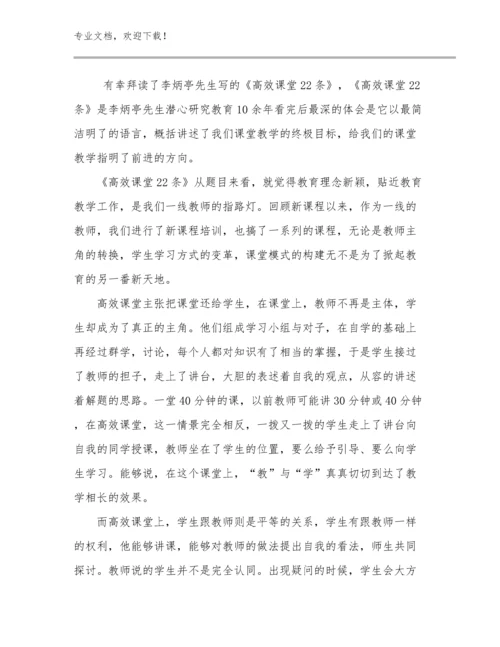 专业文档，欢迎下载！

有幸拜读了李炳亭先生写的《高效课堂22条》，《高效课堂22条》是李炳亭先生潜心研究教育10余年看完后最深的体会是它以最简洁明了的语言，概括讲述了我们课堂教学的终极目标，给我们的课堂教学指明了前进的方向。

《高效课堂22条》从题目来看，就觉得教育理念新颖，贴近教育教学工作，是我们一线教师的指路灯。回顾新课程以来，作为一线的教师，我们进行了新课程培训，也搞了一系列的课程，无论是教师主角的转换，学生学习方式的变革，课堂模式的构建无不是为了掀起教育的另一番新天地。

高效课堂主张把课堂还给学生，在课堂上，教师不再是主体，学生却成为了真正的主角。他们组成学习小组与对子，在自学的基础上再经过群学，讨论，每个人都对知识有了相当的掌握，于是学生接过了教师的担子，走上了讲台，大胆的表述着自我的观点，从容的讲述着解题的思路。一堂40分钟的课，以前教师可能讲30分钟或40分钟，在高效课堂，这一情景完全相反，一拨又一拨的学生走上了讲台向自我的同学授课，教师坐在了学生的位置，要么给予引导、要么向学生学习。能够说，在这个课堂上，“教”与“学”真真切切到达了教学相长的效果。

而高效课堂上，学生跟教师则是平等的关系，学生有跟教师一样的权利，他能够讲课，能够对教师的做法提出自我的看法，师生共同探讨。教师说的学生并不是完全认同。出现疑问的时候，学生会大方